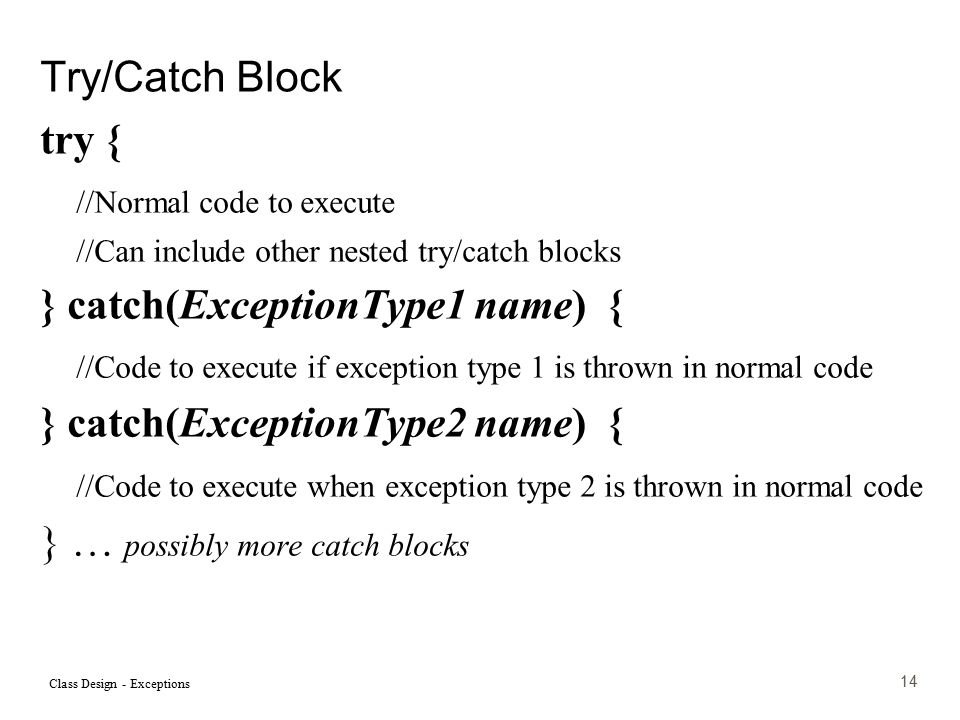 Try/Catch Block

try {

//Normal code to execute

//Can include other nested try/catch blocks

} catch(ExceptionType1 name) {

//Code to execute if exception type 1 is thrown in normal code

} catch(ExceptionType2 name) {

//Code to execute when exception type 2 is thrown in normal code

} … possibly more catch blocks

Class Design - Exceptions

14